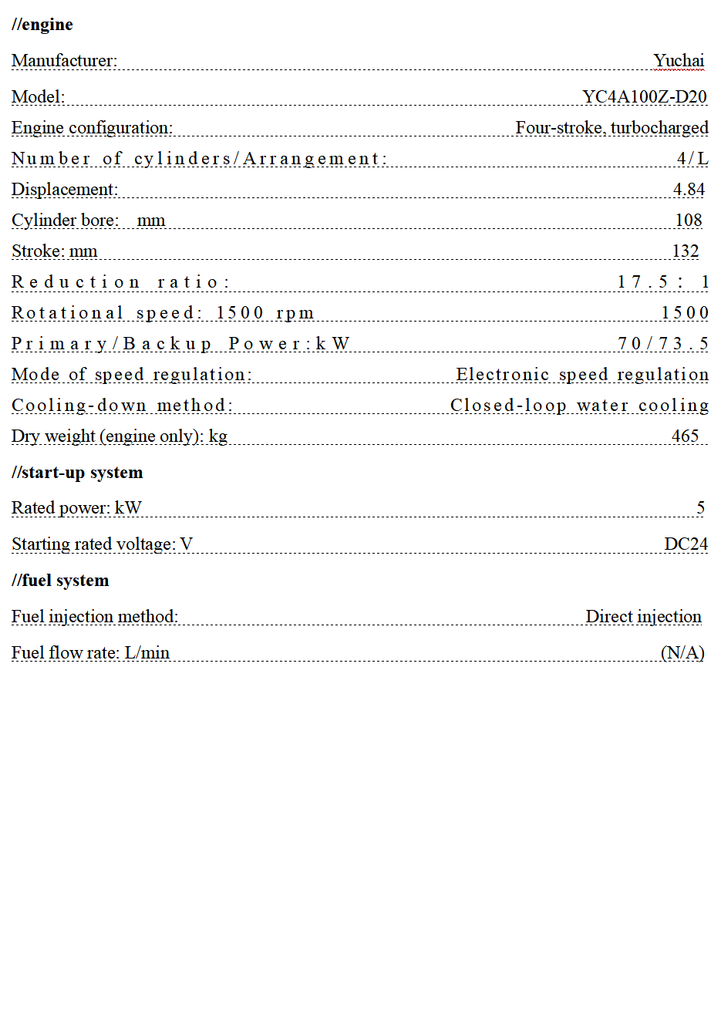 //engine

Manufacturer: Yuchai

Model: YC4A100Z-D20

Engine configuration: Four-stroke, turbocharged

Number of cylinders/Arrangement: 4/L

Displacement: 4.84

Cylinder bore: mm 108

Stroke: mm 132

Reduction ratio: 17.5: 1

Rotational speed: 1500 rpm 1500

Primary/Backup Power:kW 70/73.5

Mode of speed regulation: Electronic speed regulation

Cooling-down method: Closed-loop water cooling

Dry weight (engine only): kg 465

//start-up system

Rated power: kW 5

Starting rated voltage: V DC24

//fuel system

Fuel injection method: Direct injection

Fuel flow rate: L/min (N/A)